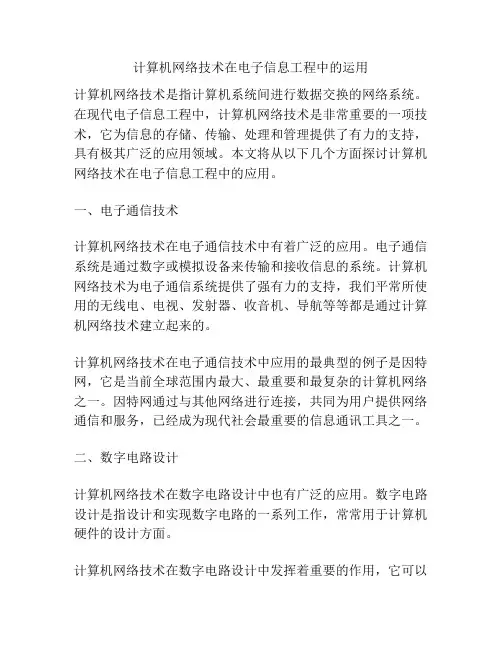 计算机网络技术在电子信息工程中的运用

计算机网络技术是指计算机系统间进行数据交换的网络系统。在现代电子信息工程中，计算机网络技术是非常重要的一项技术，它为信息的存储、传输、处理和管理提供了有力的支持，具有极其广泛的应用领域。本文将从以下几个方面探讨计算机网络技术在电子信息工程中的应用。

一、电子通信技术

计算机网络技术在电子通信技术中有着广泛的应用。电子通信系统是通过数字或模拟设备来传输和接收信息的系统。计算机网络技术为电子通信系统提供了强有力的支持，我们平常所使用的无线电、电视、发射器、收音机、导航等等都是通过计算机网络技术建立起来的。

计算机网络技术在电子通信技术中应用的最典型的例子是因特网，它是当前全球范围内最大、最重要和最复杂的计算机网络之一。因特网通过与其他网络进行连接，共同为用户提供网络通信和服务，已经成为现代社会最重要的信息通讯工具之一。

二、数字电路设计

计算机网络技术在数字电路设计中也有广泛的应用。数字电路设计是指设计和实现数字电路的一系列工作，常常用于计算机硬件的设计方面。

计算机网络技术在数字电路设计中发挥着重要的作用，它可以